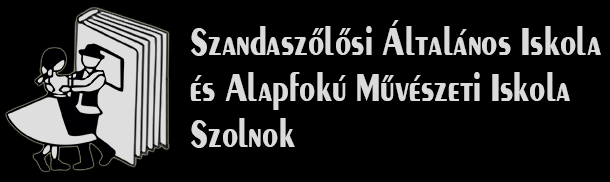 Szandaszőlősi Általános Iskola
és Alapfokú Művészeti Iskola
Szolnok